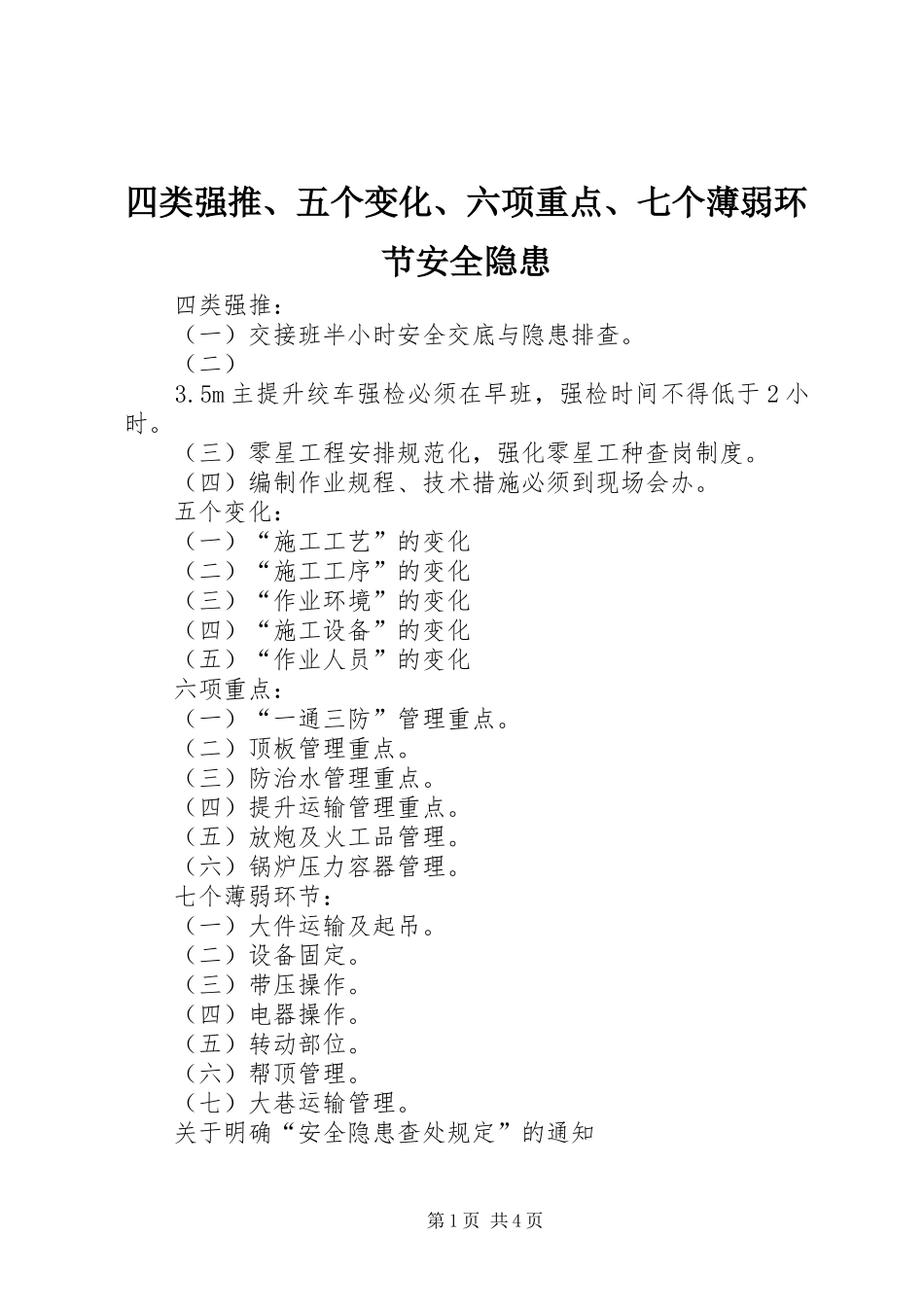 四类强推、五个变化、六项重点、七个薄弱环节安全隐患

四类强推：

（一）交接班半小时安全交底与隐患排查。

（二）

3.5m主提升绞车强检必须在早班，强检时间不得低于2小时。

（三）零星工程安排规范化，强化零星工种查岗制度。

（四）编制作业规程、技术措施必须到现场会办。

五个变化：

（一）“施工工艺”的变化

（二）“施工工序”的变化

（三）“作业环境”的变化

（四）“施工设备”的变化

（五）“作业人员”的变化

六项重点：

（一）“一通三防”管理重点。

（二）顶板管理重点。

（三）防治水管理重点。

（四）提升运输管理重点。

（五）放炮及火工品管理。

（六）锅炉压力容器管理。

七个薄弱环节：

（一）大件运输及起吊。

（二）设备固定。

（三）带压操作。

（四）电器操作。

（五）转动部位。

（六）帮顶管理。

（七）大巷运输管理。

关于明确“安全隐患查处规定”的通知

第1页 共4页